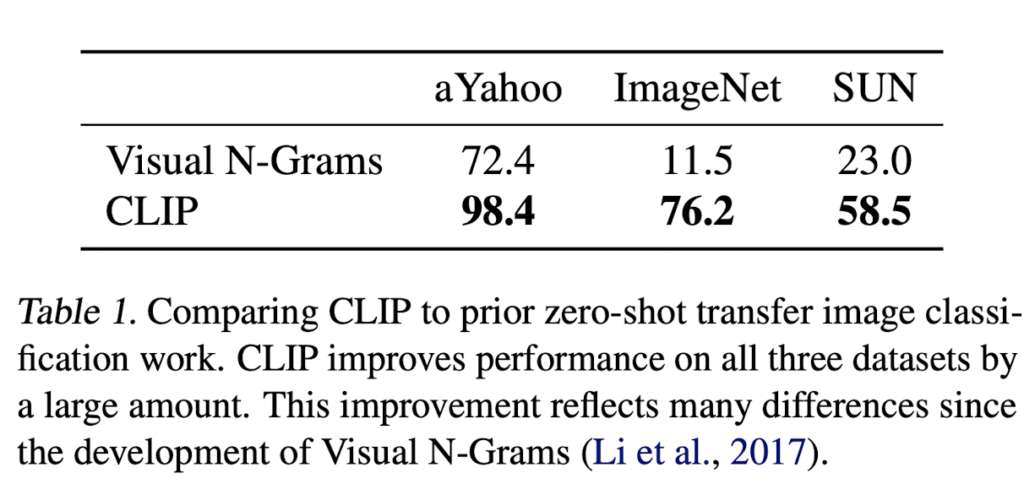 |  | aYahoo | ImageNet | SUN |
|---|---|---|---|
| Visual N-Grams | 72.4 | 11.5 | 23.0 |
| CLIP | 98.4 | 76.2 | 58.5 |

Table 1. Comparing CLIP to prior zero-shot transfer image classification work. CLIP improves performance on all three datasets by a large amount. This improvement reflects many differences since the development of Visual N-Grams (Li et al., 2017).